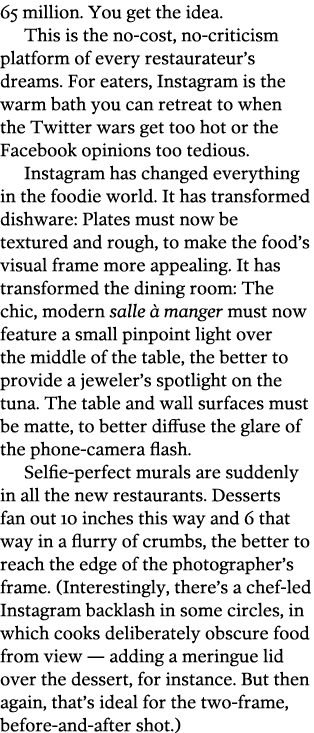 65 million. You get the idea.

This is the no-cost, no-criticism platform of every restaurateur's dreams. For eaters, Instagram is the warm bath you can retreat to when the Twitter wars get too hot or the Facebook opinions too tedious.

Instagram has changed everything in the foodie world. It has transformed dishware: Plates must now be textured and rough, to make the food's visual frame more appealing. It has transformed the dining room: The chic, modern salle à manger must now feature a small pinpoint light over the middle of the table, the better to provide a jeweler's spotlight on the tuna. The table and wall surfaces must be matte, to better diffuse the glare of the phone-camera flash.

Selfie-perfect murals are suddenly in all the new restaurants. Desserts fan out 10 inches this way and 6 that way in a flurry of crumbs, the better to reach the edge of the photographer's frame. (Interestingly, there's a chef-led Instagram backlash in some circles, in which cooks deliberately obscure food from view — adding a meringue lid over the dessert, for instance. But then again, that's ideal for the two-frame, before-and-after shot.)